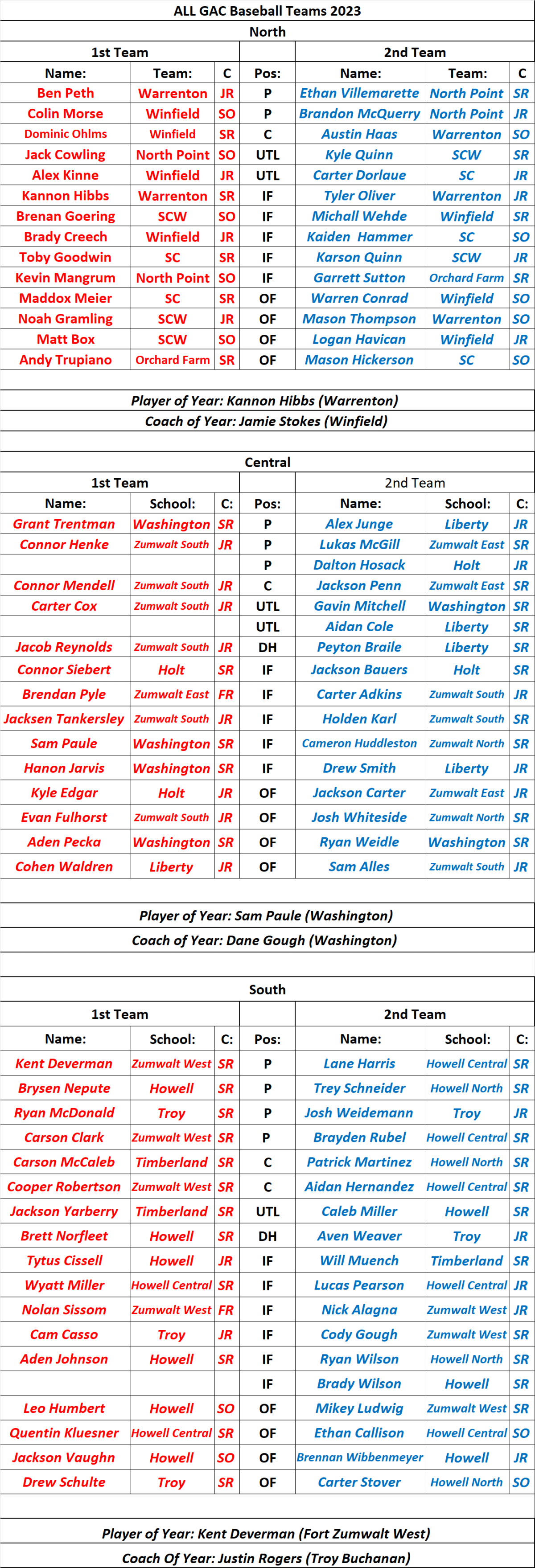 ALL GAC Baseball Teams 2023

North

| 1st Team | | | | 2nd Team | | |
|---|---|---|---|---|---|---|
| Name: | Team: | C | Pos: | Name: | Team: | C |
| Ben Peth | Warrenton | JR | P | Ethan Villemarette | North Point | SR |
| Colin Morse | Winfield | SO | P | Brandon McQuerry | North Point | JR |
| Dominic Ohlms | Winfield | SR | C | Austin Haas | Warrenton | SO |
| Jack Cowling | North Point | SO | UTL | Kyle Quinn | SCW | SR |
| Alex Kinne | Winfield | JR | UTL | Carter Dorlaue | SC | JR |
| Kannon Hibbs | Warrenton | SR | IF | Tyler Oliver | Warrenton | JR |
| Brenan Goering | SCW | SO | IF | Michall Wehde | Winfield | SR |
| Brady Creech | Winfield | JR | IF | Kaiden Hammer | SC | SO |
| Toby Goodwin | SC | SR | IF | Karson Quinn | SCW | JR |
| Kevin Mangrum | North Point | SO | IF | Garrett Sutton | Orchard Farm | SR |
| Maddox Meier | SC | SR | OF | Warren Conrad | Winfield | SO |
| Noah Gramling | SCW | JR | OF | Mason Thompson | Warrenton | SO |
| Matt Box | SCW | SO | OF | Logan Havican | Winfield | JR |
| Andy Trupiano | Orchard Farm | SR | OF | Mason Hickerson | SC | SO |

Player of Year: Kannon Hibbs (Warrenton)
Coach of Year: Jamie Stokes (Winfield)

Central

| 1st Team | | | | 2nd Team | | |
|---|---|---|---|---|---|---|
| Name: | School: | C: | Pos: | Name: | School: | C: |
| Grant Trentman | Washington | SR | P | Alex Junge | Liberty | JR |
| Connor Henke | Zumwalt South | JR | P | Lukas McGill | Zumwalt East | SR |
| | | | P | Dalton Hosack | Holt | JR |
| Connor Mendell | Zumwalt South | JR | C | Jackson Penn | Zumwalt East | SR |
| Carter Cox | Zumwalt South | JR | UTL | Gavin Mitchell | Washington | SR |
| | | | UTL | Aidan Cole | Liberty | SR |
| Jacob Reynolds | Zumwalt South | JR | DH | Peyton Braile | Liberty | SR |
| Connor Siebert | Holt | SR | IF | Jackson Bauers | Holt | SR |
| Brendan Pyle | Zumwalt East | FR | IF | Carter Adkins | Zumwalt South | JR |
| Jacksen Tankersley | Zumwalt South | JR | IF | Holden Karl | Zumwalt South | SR |
| Sam Paule | Washington | SR | IF | Cameron Huddleston | Zumwalt North | SR |
| Hanon Jarvis | Washington | SR | IF | Drew Smith | Liberty | JR |
| Kyle Edgar | Holt | JR | OF | Jackson Carter | Zumwalt East | JR |
| Evan Fulhorst | Zumwalt South | JR | OF | Josh Whiteside | Zumwalt North | SR |
| Aden Pecka | Washington | SR | OF | Ryan Weidle | Washington | SR |
| Cohen Waldren | Liberty | JR | OF | Sam Alles | Zumwalt South | JR |

Player of Year: Sam Paule (Washington)
Coach of Year: Dane Gough (Washington)

South

| 1st Team | | | | 2nd Team | | |
|---|---|---|---|---|---|---|
| Name: | School: | C: | Pos: | Name: | School: | C: |
| Kent Deverman | Zumwalt West | SR | P | Lane Harris | Howell Central | SR |
| Brysen Nepute | Howell | SR | P | Trey Schneider | Howell North | SR |
| Ryan McDonald | Troy | SR | P | Josh Weidemann | Troy | JR |
| Carson Clark | Zumwalt West | SR | P | Brayden Rubel | Howell Central | SR |
| Carson McCaleb | Timberland | SR | C | Patrick Martinez | Howell North | SR |
| Cooper Robertson | Zumwalt West | SR | C | Aidan Hernandez | Howell Central | SR |
| Jackson Yarberry | Timberland | SR | UTL | Caleb Miller | Howell | SR |
| Brett Norfleet | Howell | SR | DH | Aven Weaver | Troy | JR |
| Tytus Cissell | Howell | JR | IF | Will Muench | Timberland | SR |
| Wyatt Miller | Howell Central | SR | IF | Lucas Pearson | Howell Central | JR |
| Nolan Sissom | Zumwalt West | FR | IF | Nick Alagna | Zumwalt West | JR |
| Cam Casso | Troy | JR | IF | Cody Gough | Zumwalt West | SR |
| Aden Johnson | Howell | SR | IF | Ryan Wilson | Howell North | SR |
| | | | IF | Brady Wilson | Howell | SR |
| Leo Humbert | Howell | SO | OF | Mikey Ludwig | Zumwalt West | SR |
| Quentin Kluesner | Howell Central | SR | OF | Ethan Callison | Howell Central | SO |
| Jackson Vaughn | Howell | SO | OF | Brennan Wibbenmeyer | Howell | JR |
| Drew Schulte | Troy | SR | OF | Carter Stover | Howell North | SO |

Player of Year: Kent Deverman (Fort Zumwalt West)
Coach Of Year: Justin Rogers (Troy Buchanan)